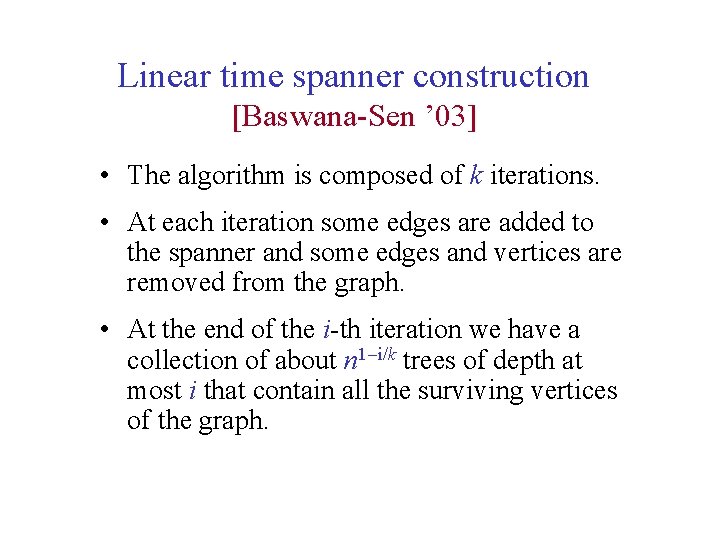 Linear time spanner construction
[Baswana-Sen ’03]

• The algorithm is composed of $k$ iterations.

• At each iteration some edges are added to the spanner and some edges and vertices are removed from the graph.

• At the end of the $i$-th iteration we have a collection of about $n^{1-i/k}$ trees of depth at most $i$ that contain all the surviving vertices of the graph.